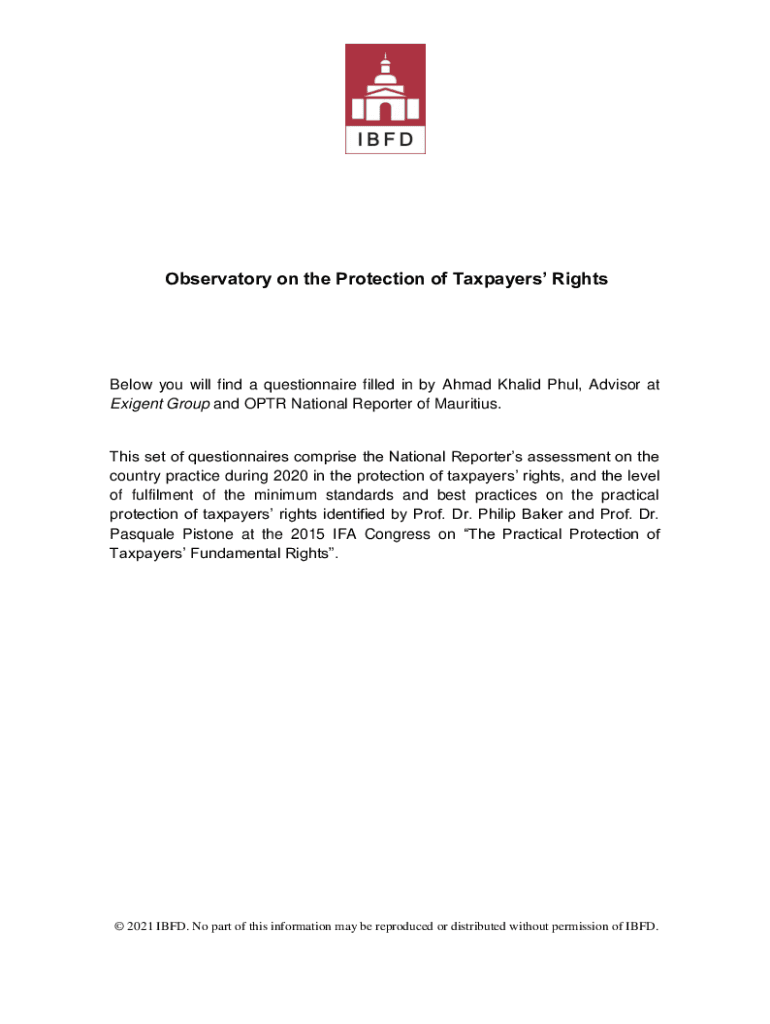 IBFD

Observatory on the Protection of Taxpayers' Rights

Below you will find a questionnaire filled in by Ahmad Khalid Phul, Advisor at Exigent Group and OPTR National Reporter of Mauritius.

This set of questionnaires comprise the National Reporter's assessment on the country practice during 2020 in the protection of taxpayers' rights, and the level of fulfilment of the minimum standards and best practices on the practical protection of taxpayers' rights identified by Prof. Dr. Philip Baker and Prof. Dr. Pasquale Pistone at the 2015 IFA Congress on "The Practical Protection of Taxpayers' Fundamental Rights".

© 2021 IBFD. No part of this information may be reproduced or distributed without permission of IBFD.